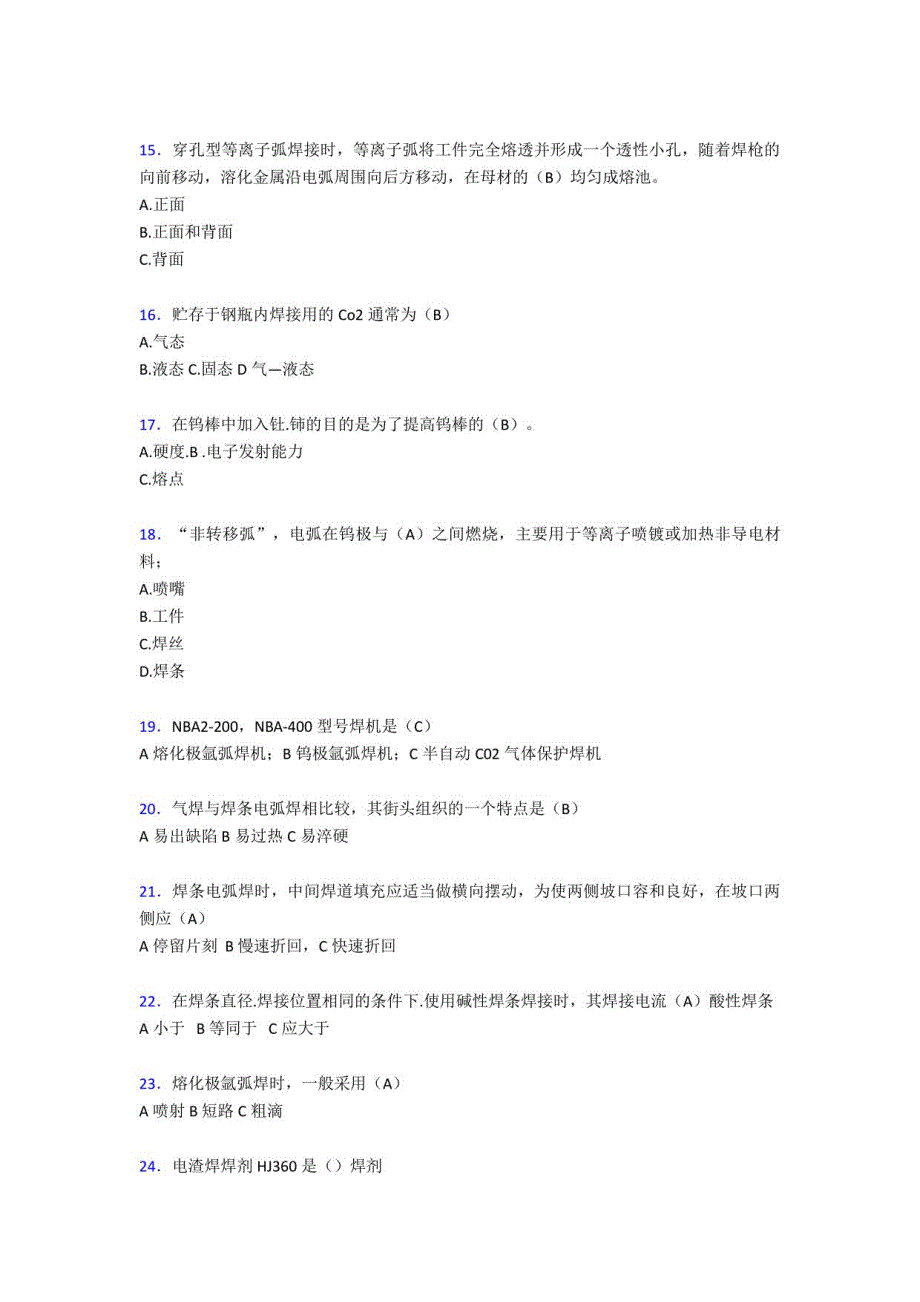 15．穿孔型等离子弧焊接时，等离子弧将工件完全熔透并形成一个透性小孔，随着焊枪的向前移动，溶化金属沿电弧周围向后方移动，在母材的（B）均匀成熔池。
A.正面
B.正面和背面
C.背面

16．贮存于钢瓶内焊接用的 Co2 通常为（B）
A.气态
B.液态 C.固态 D 气—液态

17．在钨棒中加入钍.铈的目的是为了提高钨棒的（B）。
A.硬度.B .电子发射能力
C.熔点

18．“非转移弧”，电弧在钨极与（A）之间燃烧，主要用于等离子喷镀或加热非导电材料；
A.喷嘴
B.工件
C.焊丝
D.焊条

19．NBA2-200，NBA-400 型号焊机是（C）
A 熔化极氩弧焊机；B 钨极氩弧焊机；C 半自动 C02 气体保护焊机

20．气焊与焊条电弧焊相比较，其街头组织的一个特点是（B）
A 易出缺陷 B 易过热 C 易淬硬

21．焊条电弧焊时，中间焊道填充应适当做横向摆动，为使两侧坡口容和良好，在坡口两侧应（A）
A 停留片刻 B 慢速折回，C 快速折回

22．在焊条直径.焊接位置相同的条件下.使用碱性焊条焊接时，其焊接电流（A）酸性焊条
A 小于 B 等同于 C 应大于

23．熔化极氩弧焊时，一般采用（A）
A 喷射 B 短路 C 粗滴

24．电渣焊焊剂 HJ360 是（）焊剂